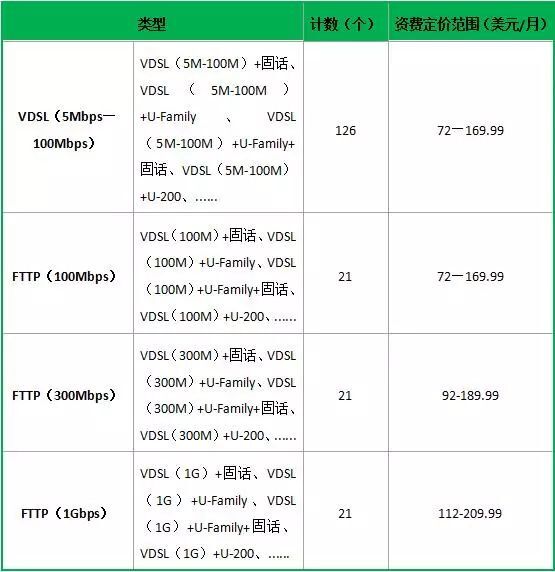 | 类型 | | 计数（个） | 资费定价范围（美元/月） |
|---|---|---|---|
| VDSL（5Mbps一100Mbps） | VDSL（5M-100M）+固话、VDSL（5M-100M）+U-Family、VDSL（5M-100M）+U-Family+固话、VDSL（5M-100M）+U-200、…… | 126 | 72一169.99 |
| FTTP（100Mbps） | VDSL（100M）+固话、VDSL（100M）+U-Family、VDSL（100M）+U-Family+固话、VDSL（100M）+U-200、…… | 21 | 72一169.99 |
| FTTP（300Mbps） | VDSL（300M）+固话、VDSL（300M）+U-Family、VDSL（300M）+U-Family+固话、VDSL（300M）+U-200、…… | 21 | 92-189.99 |
| FTTP（1Gbps） | VDSL（1G）+固话、VDSL（1G）+U-Family、VDSL（1G）+U-Family+固话、VDSL（1G）+U-200、…… | 21 | 112-209.99 |